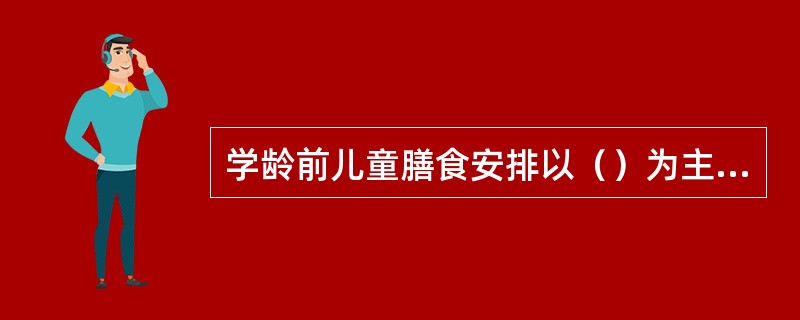 学龄前儿童膳食安排以（）为主...